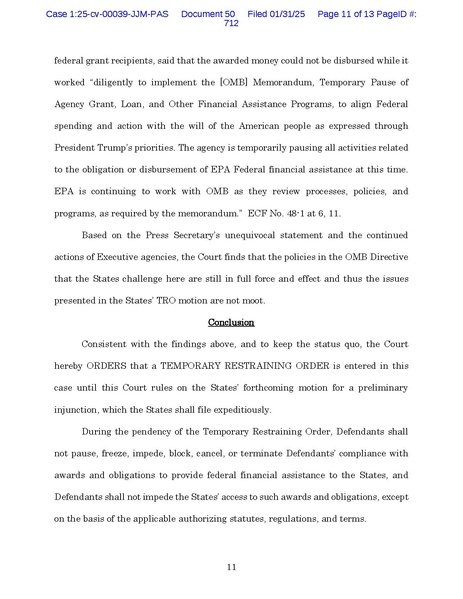 Case 1:25-cv-00039-JJM-PAS Document 50 Filed 01/31/25 Page 11 of 13 PageID #: 712

federal grant recipients, said that the awarded money could not be disbursed while it worked "diligently to implement the [OMB] Memorandum, Temporary Pause of Agency Grant, Loan, and Other Financial Assistance Programs, to align Federal spending and action with the will of the American people as expressed through President Trump's priorities. The agency is temporarily pausing all activities related to the obligation or disbursement of EPA Federal financial assistance at this time. EPA is continuing to work with OMB as they review processes, policies, and programs, as required by the memorandum." ECF No. 48-1 at 6, 11.

Based on the Press Secretary's unequivocal statement and the continued actions of Executive agencies, the Court finds that the policies in the OMB Directive that the States challenge here are still in full force and effect and thus the issues presented in the States' TRO motion are not moot.

Conclusion

Consistent with the findings above, and to keep the status quo, the Court hereby ORDERS that a TEMPORARY RESTRAINING ORDER is entered in this case until this Court rules on the States' forthcoming motion for a preliminary injunction, which the States shall file expeditiously.

During the pendency of the Temporary Restraining Order, Defendants shall not pause, freeze, impede, block, cancel, or terminate Defendants' compliance with awards and obligations to provide federal financial assistance to the States, and Defendants shall not impede the States' access to such awards and obligations, except on the basis of the applicable authorizing statutes, regulations, and terms.

11